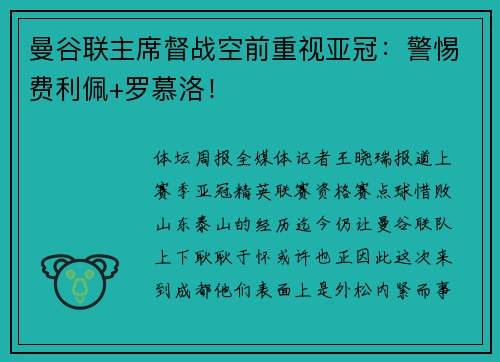 曼谷联主席督战空前重视亚冠：警惕费利佩+罗慕洛！

体坛周报全媒体记者王晓瑞报道上赛季亚冠精英联赛资格赛点球惜败山东泰山的经历迄今仍让曼谷联队上下耿耿于怀或许也正因此这次来到成都他们表面上是外松内紧而事